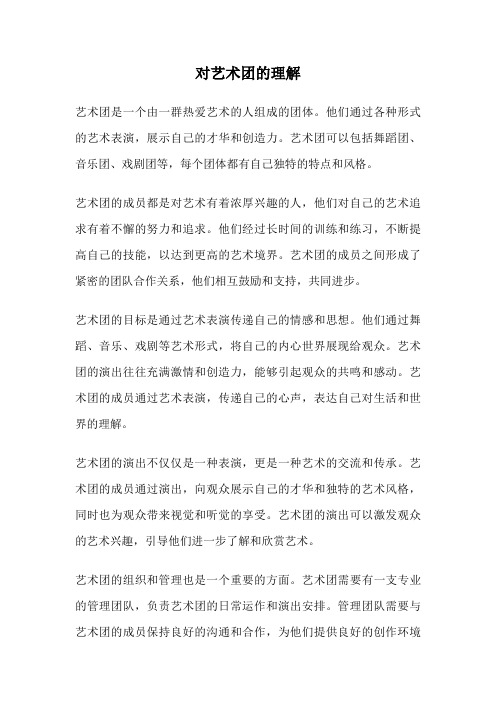 对艺术团的理解

艺术团是一个由一群热爱艺术的人组成的团体。他们通过各种形式的艺术表演，展示自己的才华和创造力。艺术团可以包括舞蹈团、音乐团、戏剧团等，每个团体都有自己独特的特点和风格。

艺术团的成员都是对艺术有着浓厚兴趣的人，他们对自己的艺术追求有着不懈的努力和追求。他们经过长时间的训练和练习，不断提高自己的技能，以达到更高的艺术境界。艺术团的成员之间形成了紧密的团队合作关系，他们相互鼓励和支持，共同进步。

艺术团的目标是通过艺术表演传递自己的情感和思想。他们通过舞蹈、音乐、戏剧等艺术形式，将自己的内心世界展现给观众。艺术团的演出往往充满激情和创造力，能够引起观众的共鸣和感动。艺术团的成员通过艺术表演，传递自己的心声，表达自己对生活和世界的理解。

艺术团的演出不仅仅是一种表演，更是一种艺术的交流和传承。艺术团的成员通过演出，向观众展示自己的才华和独特的艺术风格，同时也为观众带来视觉和听觉的享受。艺术团的演出可以激发观众的艺术兴趣，引导他们进一步了解和欣赏艺术。

艺术团的组织和管理也是一个重要的方面。艺术团需要有一支专业的管理团队，负责艺术团的日常运作和演出安排。管理团队需要与艺术团的成员保持良好的沟通和合作，为他们提供良好的创作环境